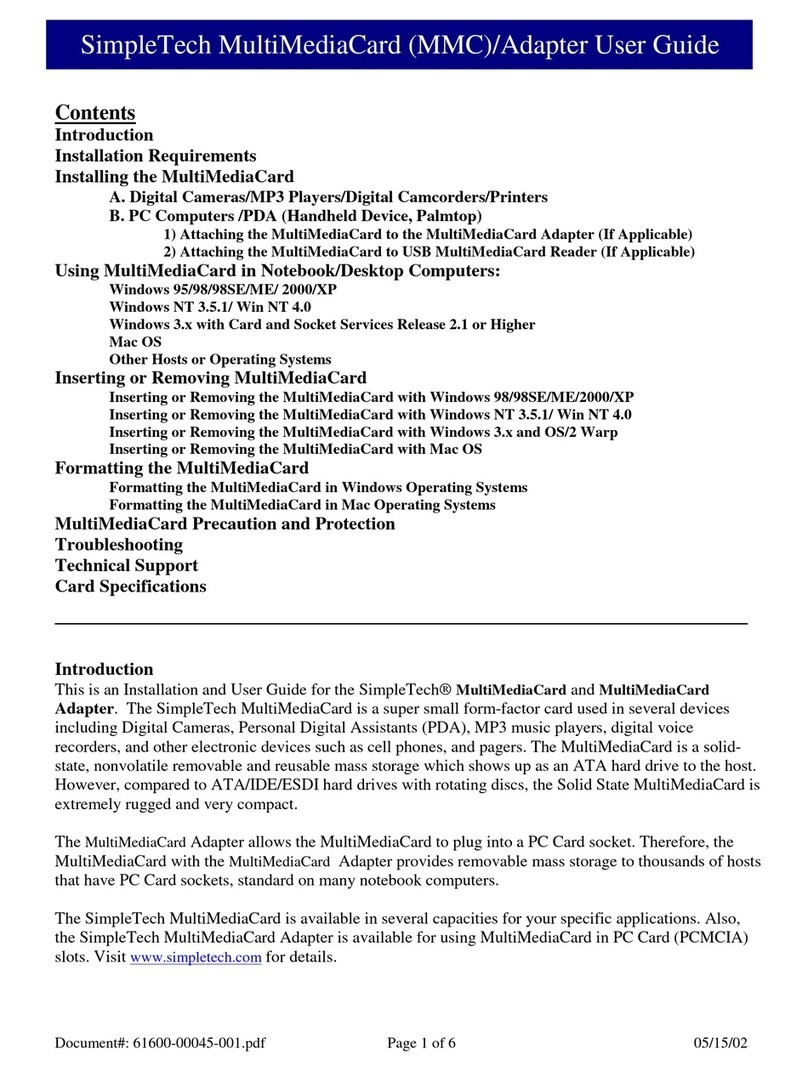 SimpleTech MultiMediaCard (MMC)/Adapter User Guide

Contents
Introduction
Installation Requirements
Installing the MultiMediaCard
A. Digital Cameras/MP3 Players/Digital Camcorders/Printers
B. PC Computers /PDA (Handheld Device, Palmtop)
1) Attaching the MultiMediaCard to the MultiMediaCard Adapter (If Applicable)
2) Attaching the MultiMediaCard to USB MultiMediaCard Reader (If Applicable)
Using MultiMediaCard in Notebook/Desktop Computers:
Windows 95/98/98SE/ME/ 2000/XP
Windows NT 3.5.1/ Win NT 4.0
Windows 3.x with Card and Socket Services Release 2.1 or Higher
Mac OS
Other Hosts or Operating Systems
Inserting or Removing MultiMediaCard
Inserting or Removing the MultiMediaCard with Windows 98/98SE/ME/2000/XP
Inserting or Removing the MultiMediaCard with Windows NT 3.5.1/ Win NT 4.0
Inserting or Removing the MultiMediaCard with Windows 3.x and OS/2 Warp
Inserting or Removing the MultiMediaCard with Mac OS
Formatting the MultiMediaCard
Formatting the MultiMediaCard in Windows Operating Systems
Formatting the MultiMediaCard in Mac Operating Systems
MultiMediaCard Precaution and Protection
Troubleshooting
Technical Support
Card Specifications

Introduction
This is an Installation and User Guide for the SimpleTech® MultiMediaCard and MultiMediaCard Adapter. The SimpleTech MultiMediaCard is a super small form-factor card used in several devices including Digital Cameras, Personal Digital Assistants (PDA), MP3 music players, digital voice recorders, and other electronic devices such as cell phones, and pagers. The MultiMediaCard is a solid-state, nonvolatile removable and reusable mass storage which shows up as an ATA hard drive to the host. However, compared to ATA/IDE/ESDI hard drives with rotating discs, the Solid State MultiMediaCard is extremely rugged and very compact.

The MultiMediaCard Adapter allows the MultiMediaCard to plug into a PC Card socket. Therefore, the MultiMediaCard with the MultiMediaCard Adapter provides removable mass storage to thousands of hosts that have PC Card sockets, standard on many notebook computers.

The SimpleTech MultiMediaCard is available in several capacities for your specific applications. Also, the SimpleTech MultiMediaCard Adapter is available for using MultiMediaCard in PC Card (PCMCIA) slots. Visit www.simpletech.com for details.

Document#: 61600-00045-001.pdf Page 1 of 6 05/15/02